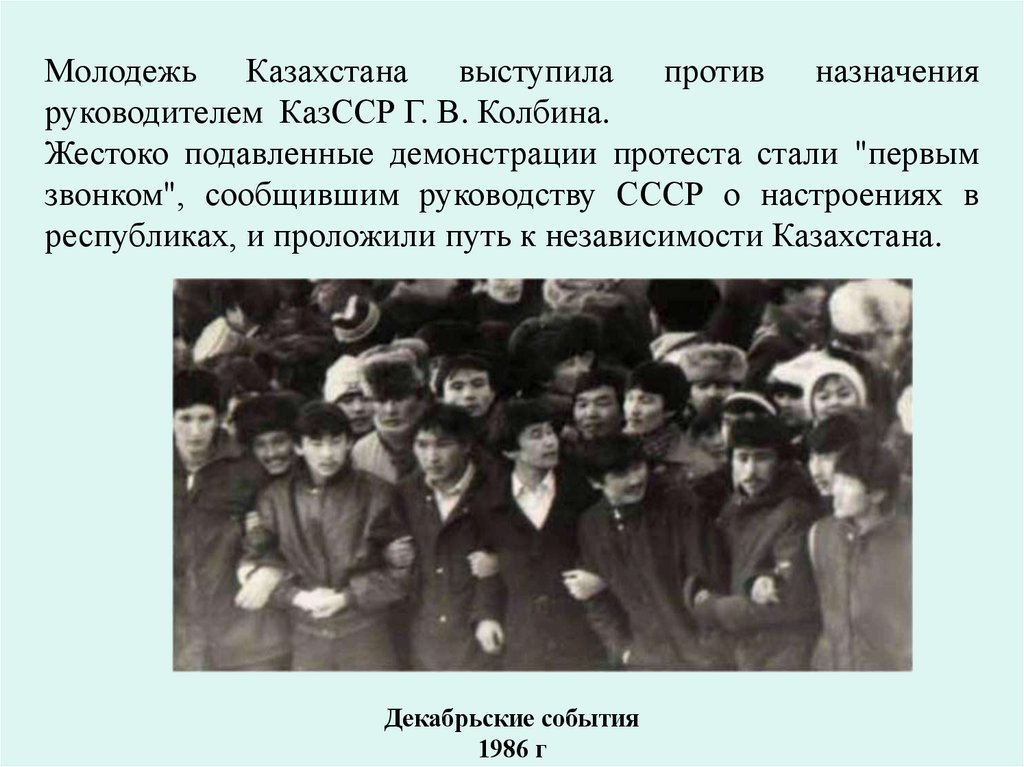 Молодежь Казахстана выступила против назначения руководителем КазССР Г. В. Колбина.
Жестоко подавленные демонстрации протеста стали "первым звонком", сообщившим руководству СССР о настроениях в республиках, и проложили путь к независимости Казахстана.

Декабрьские события
1986 г